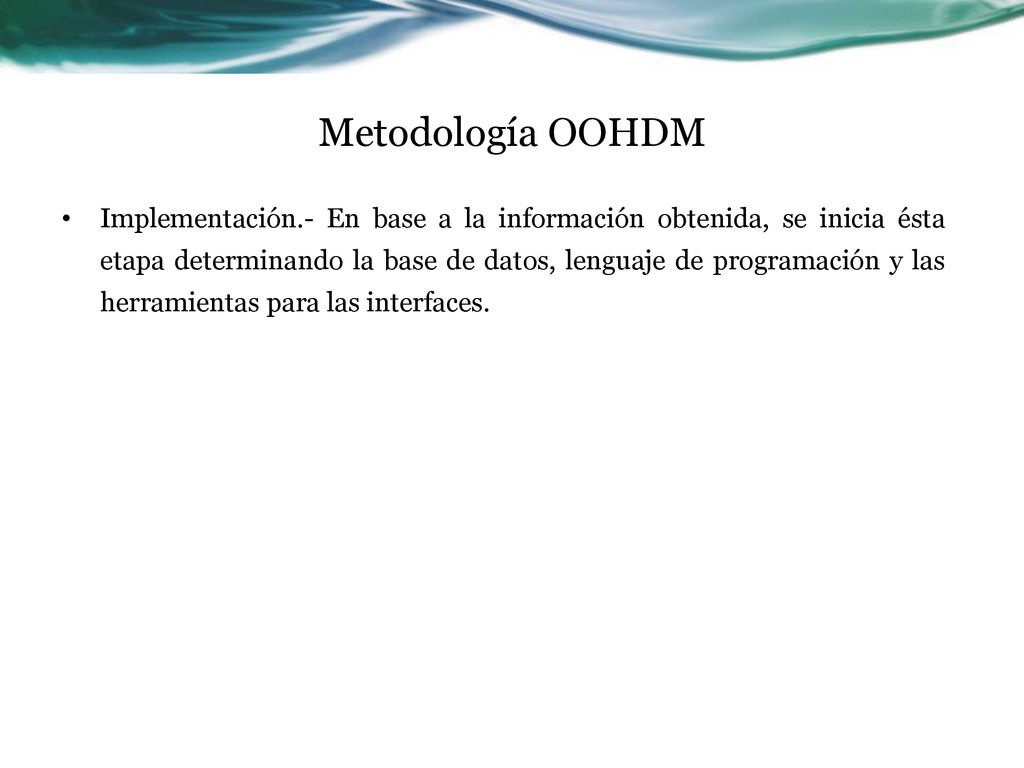 Metodología OOHDM

• Implementación.- En base a la información obtenida, se inicia ésta etapa determinando la base de datos, lenguaje de programación y las herramientas para las interfaces.